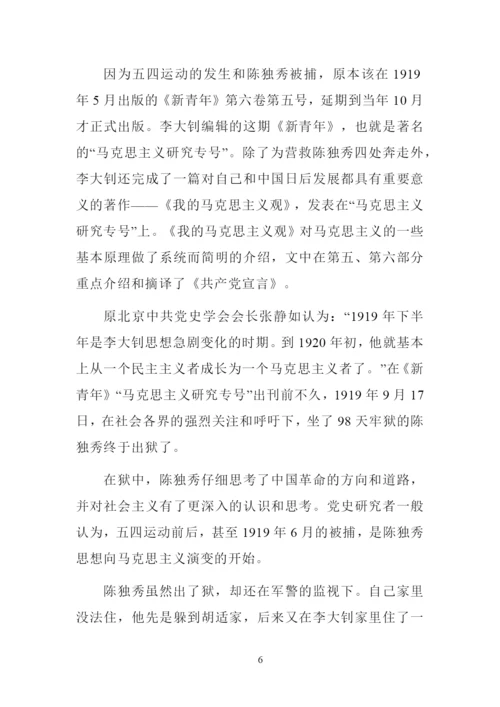 因为五四运动的发生和陈独秀被捕，原本该在 1919 年 5 月出版的《新青年》第六卷第五号，延期到当年 10 月才正式出版。李大钊编辑的这期《新青年》，也就是著名的“马克思主义研究专号”。除了为营救陈独秀四处奔走外，李大钊还完成了一篇对自己和中国日后发展都具有重要意义的著作——《我的马克思主义观》，发表在“马克思主义研究专号”上。《我的马克思主义观》对马克思主义的一些基本原理做了系统而简明的介绍，文中在第五、第六部分重点介绍和摘译了《共产党宣言》。

原北京中共党史学会会长张静如认为：“1919 年下半年是李大钊思想急剧变化的时期。到 1920 年初，他就基本上从一个民主主义者成长为一个马克思主义者了。”在《新青年》“马克思主义研究专号”出刊前不久，1919 年 9 月 17 日，在社会各界的强烈关注和呼吁下，坐了 98 天牢狱的陈独秀终于出狱了。

在狱中，陈独秀仔细思考了中国革命的方向和道路，并对社会主义有了更深入的认识和思考。党史研究者一般认为，五四运动前后，甚至 1919 年 6 月的被捕，是陈独秀思想向马克思主义演变的开始。

陈独秀虽然出了狱，却还在军警的监视下。自己家里没法住，他先是躲到胡适家，后来又在李大钊家里住了一

6